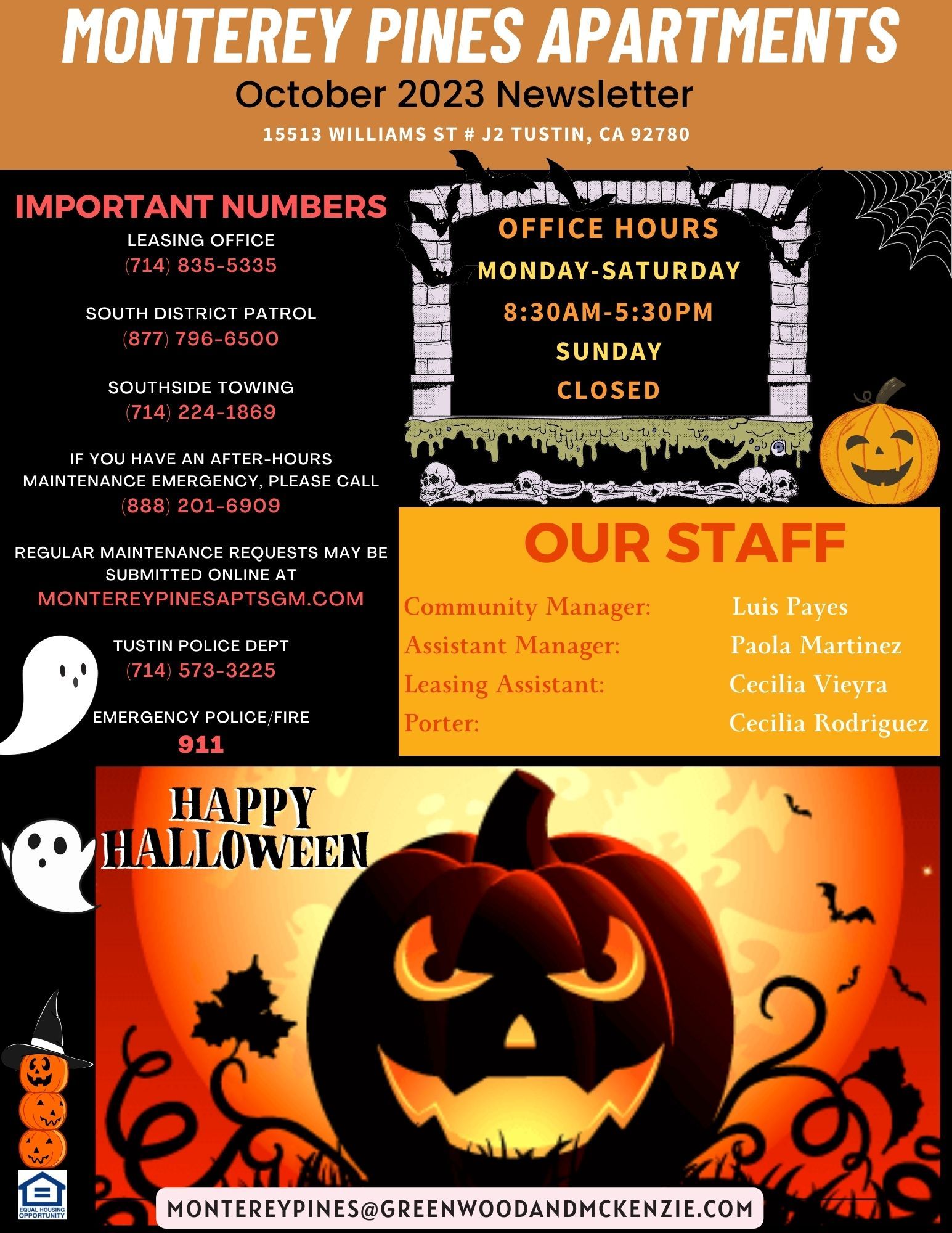 MONTEREY PINES APARTMENTS
October 2023 Newsletter
15513 WILLIAMS ST # J2 TUSTIN, CA 92780

IMPORTANT NUMBERS
LEASING OFFICE
(714) 835-5335

SOUTH DISTRICT PATROL
(877) 796-6500

SOUTHSIDE TOWING
(714) 224-1869

IF YOU HAVE AN AFTER-HOURS MAINTENANCE EMERGENCY, PLEASE CALL
(888) 201-6909

REGULAR MAINTENANCE REQUESTS MAY BE SUBMITTED ONLINE AT
MONTEREYPINESAPTSGM.COM

TUSTIN POLICE DEPT
(714) 573-3225

EMERGENCY POLICE/FIRE
911

OFFICE HOURS
MONDAY-SATURDAY
8:30AM-5:30PM
SUNDAY
CLOSED

OUR STAFF
Community Manager: Luis Payes
Assistant Manager: Paola Martinez
Leasing Assistant: Cecilia Vieyra
Porter: Cecilia Rodriguez

HAPPY
HALLOWEEN

EQUAL HOUSING OPPORTUNITY

MONTEREYPINES@GREENWOODANDMCKENZIE.COM